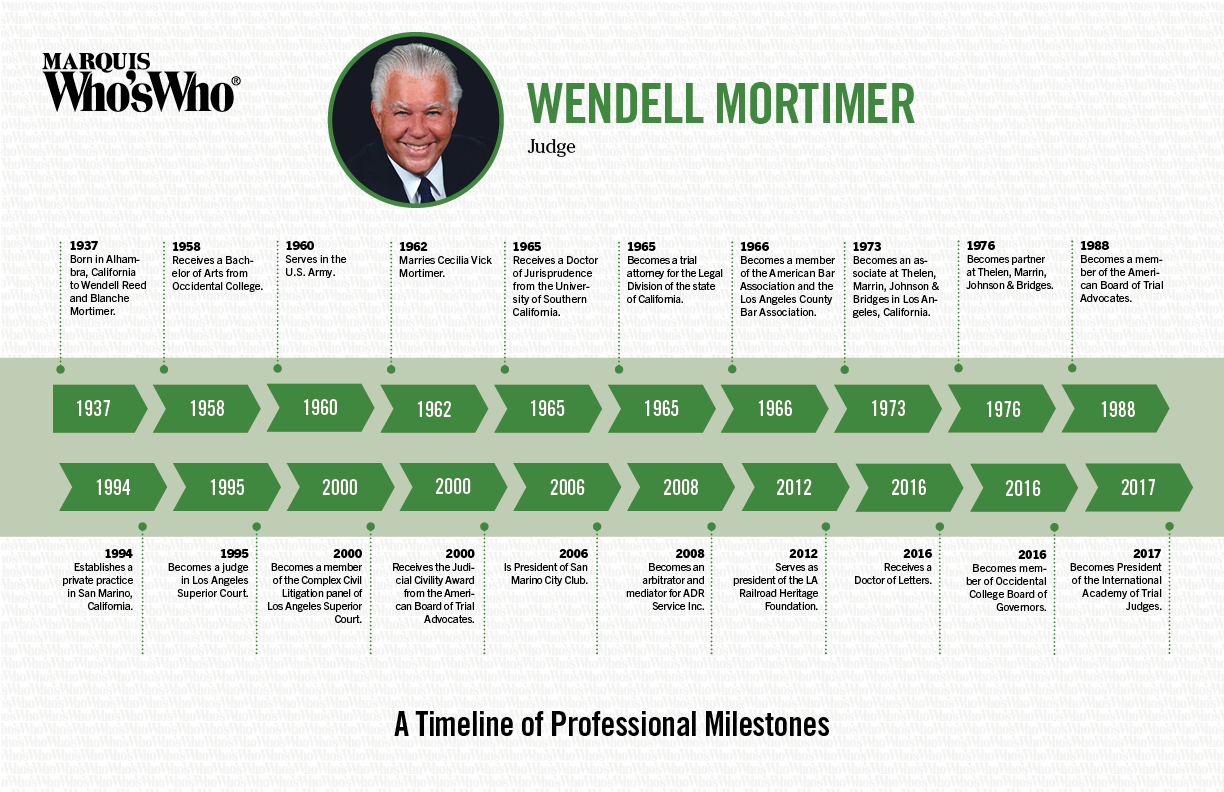 MARQUIS
Who'sWho®

WENDELL MORTIMER
Judge

1937
Born in Alhambra, California to Wendell Reed and Blanche Mortimer.

1958
Receives a Bachelor of Arts from Occidental College.

1960
Serves in the U.S. Army.

1962
Marries Cecilia Vick Mortimer.

1965
Receives a Doctor of Jurisprudence from the University of Southern California.

1965
Becomes a trial attorney for the Legal Division of the state of California.

1966
Becomes a member of the American Bar Association and the Los Angeles County Bar Association.

1973
Becomes an associate at Thelen, Marrin, Johnson & Bridges in Los Angeles, California.

1976
Becomes partner at Thelen, Marrin, Johnson & Bridges.

1988
Becomes a member of the American Board of Trial Advocates.

1937 1958 1960 1962 1965 1965 1966 1973 1976 1988

1994 1995 2000 2000 2006 2008 2012 2016 2016 2017

1994
Establishes a private practice in San Marino, California.

1995
Becomes a judge in Los Angeles Superior Court.

2000
Becomes a member of the Complex Civil Litigation panel of Los Angeles Superior Court.

2000
Receives the Judicial Civility Award from the American Board of Trial Advocates.

2006
Is President of San Marino City Club.

2008
Becomes an arbitrator and mediator for ADR Service Inc.

2012
Serves as president of the LA Railroad Heritage Foundation.

2016
Receives a Doctor of Letters.

2016
Becomes member of Occidental College Board of Governors.

2017
Becomes President of the International Academy of Trial Judges.

A Timeline of Professional Milestones